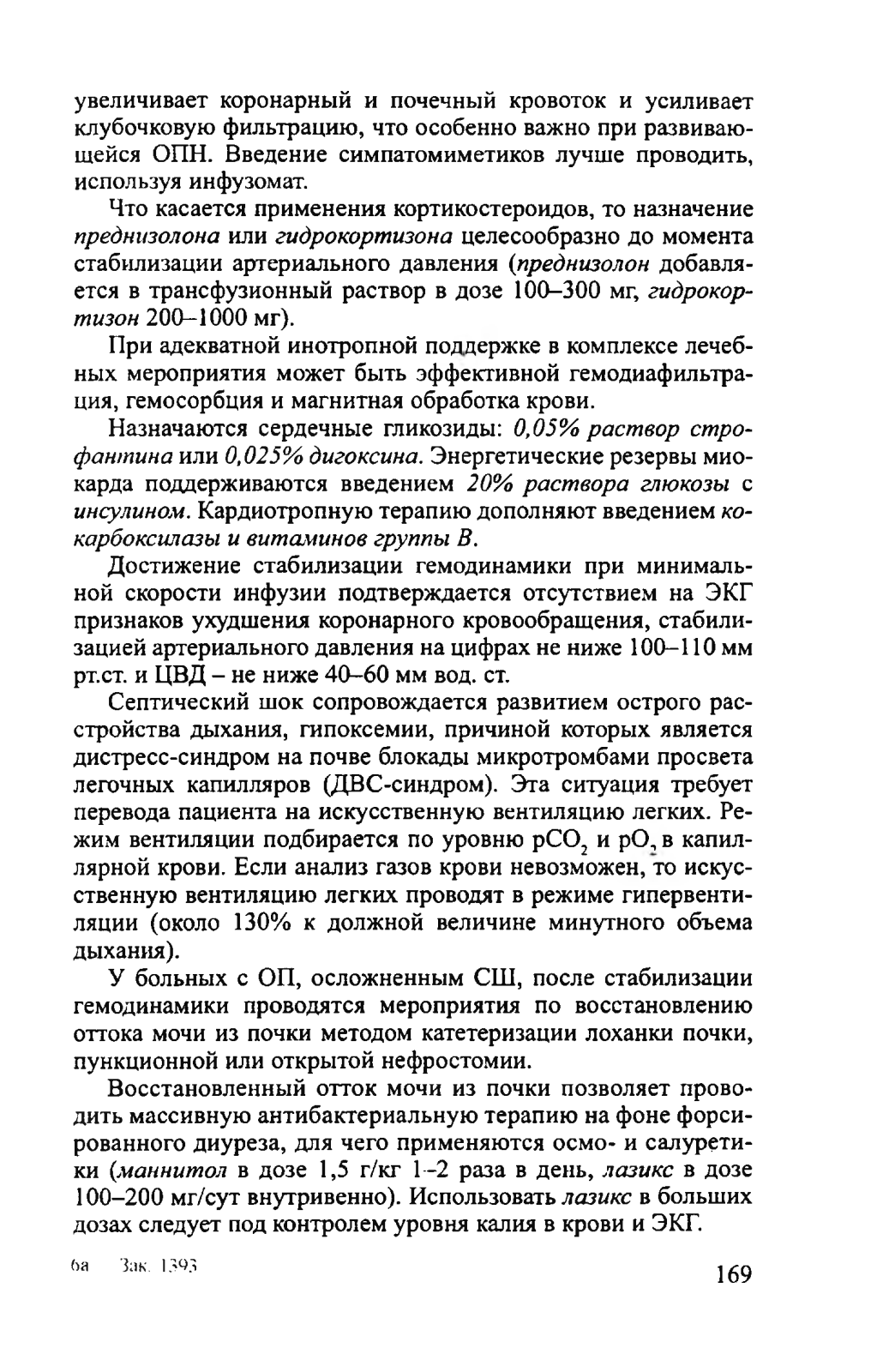 увеличивает коронарный и почечный кровоток и усиливает клубочковую фильтрацию, что особенно важно при развивающейся ОПН. Введение симпатомиметиков лучше проводить, используя инфузомат.

Что касается применения кортикостероидов, то назначение преднизолона или гидрокортизона целесообразно до момента стабилизации артериального давления (преднизолон добавляется в трансфузионный раствор в дозе 100–300 мг, гидрокортизон 200–1000 мг).

При адекватной инотропной поддержке в комплексе лечебных мероприятия может быть эффективной гемодиафильтрация, гемосорбция и магнитная обработка крови.

Назначаются сердечные гликозиды: 0,05% раствор строфантина или 0,025% дигоксина. Энергетические резервы миокарда поддерживаются введением 20% раствора глюкозы с инсулином. Кардиотропную терапию дополняют введением кокарбоксилазы и витаминов группы В.

Достижение стабилизации гемодинамики при минимальной скорости инфузии подтверждается отсутствием на ЭКГ признаков ухудшения коронарного кровообращения, стабилизацией артериального давления на цифрах не ниже 100–110 мм рт.ст. и ЦВД – не ниже 40–60 мм вод. ст.

Септический шок сопровождается развитием острого расстройства дыхания, гипоксемии, причиной которых является дистресс-синдром на почве блокады микротромбами просвета легочных капилляров (ДВС-синдром). Эта ситуация требует перевода пациента на искусственную вентиляцию легких. Режим вентиляции подбирается по уровню $pCO_2$ и $pO_2$ в капиллярной крови. Если анализ газов крови невозможен, то искусственную вентиляцию легких проводят в режиме гипервентиляции (около 130% к должной величине минутного объема дыхания).

У больных с ОП, осложненным СШ, после стабилизации гемодинамики проводятся мероприятия по восстановлению оттока мочи из почки методом катетеризации лоханки почки, пункционной или открытой нефростомии.

Восстановленный отток мочи из почки позволяет проводить массивную антибактериальную терапию на фоне форсированного диуреза, для чего применяются осмо- и салуретики (маннитол в дозе 1,5 г/кг 1–2 раза в день, лазикс в дозе 100–200 мг/сут внутривенно). Использовать лазикс в больших дозах следует под контролем уровня калия в крови и ЭКГ.

6а Зак. 1393

169